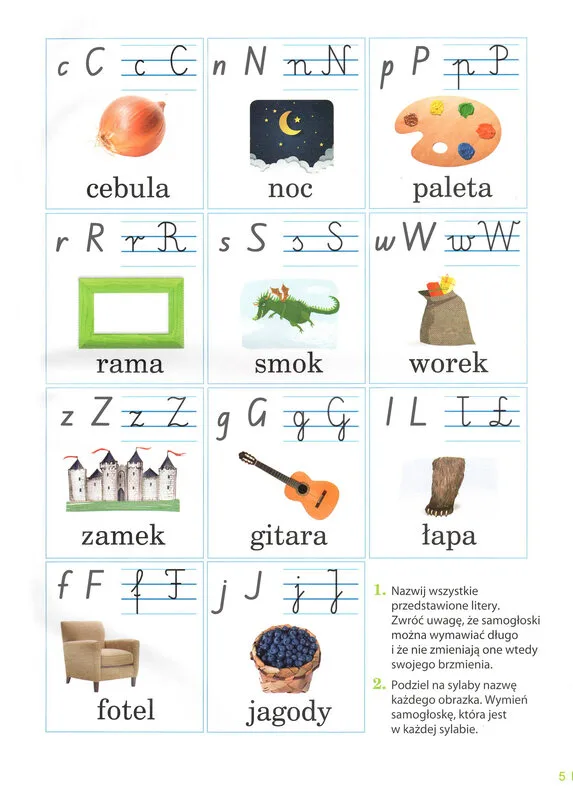 c C c C
cebula

n N n N
noc

p P p P
paleta

r R r R
rama

s S s S
smok

w W w W
worek

z Z z Z
zamek

g G g G
gitara

ł Ł ł Ł
łapa

f F f F
fotel

j J j J
jagody

1. Nazwij wszystkie przedstawione litery. Zwróć uwagę, że samogłoski można wymawiać długo i że nie zmieniają one wtedy swojego brzmienia.

2. Podziel na sylaby nazwę każdego obrazka. Wymień samogłoskę, która jest w każdej sylabie.

5